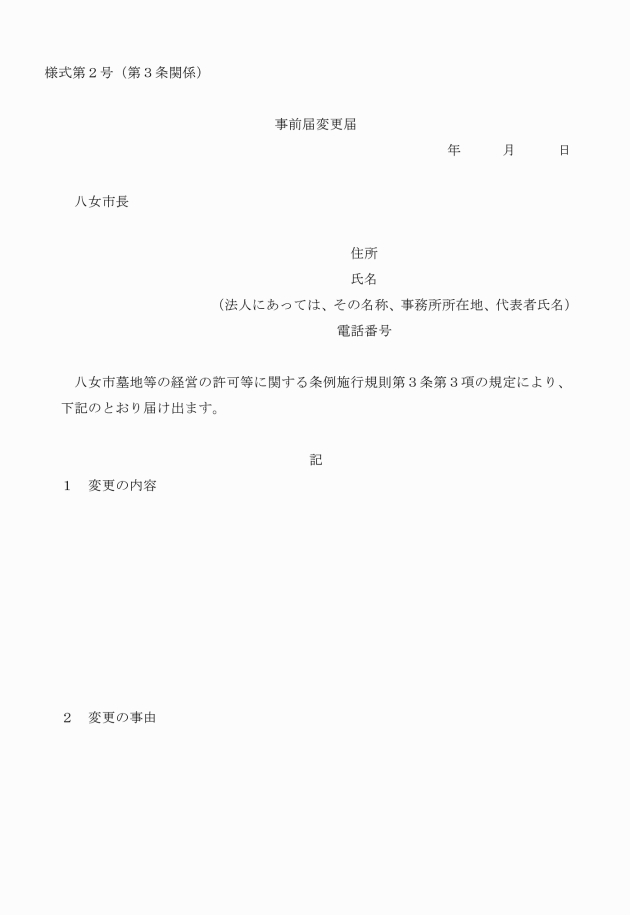 様式第２号（第３条関係）

事前届変更届

年　　月　　日

八女市長

住所

氏名

（法人にあっては、その名称、事務所所在地、代表者氏名）

電話番号

八女市墓地等の経営の許可等に関する条例施行規則第３条第３項の規定により、下記のとおり届け出ます。

記

１　変更の内容

２　変更の事由